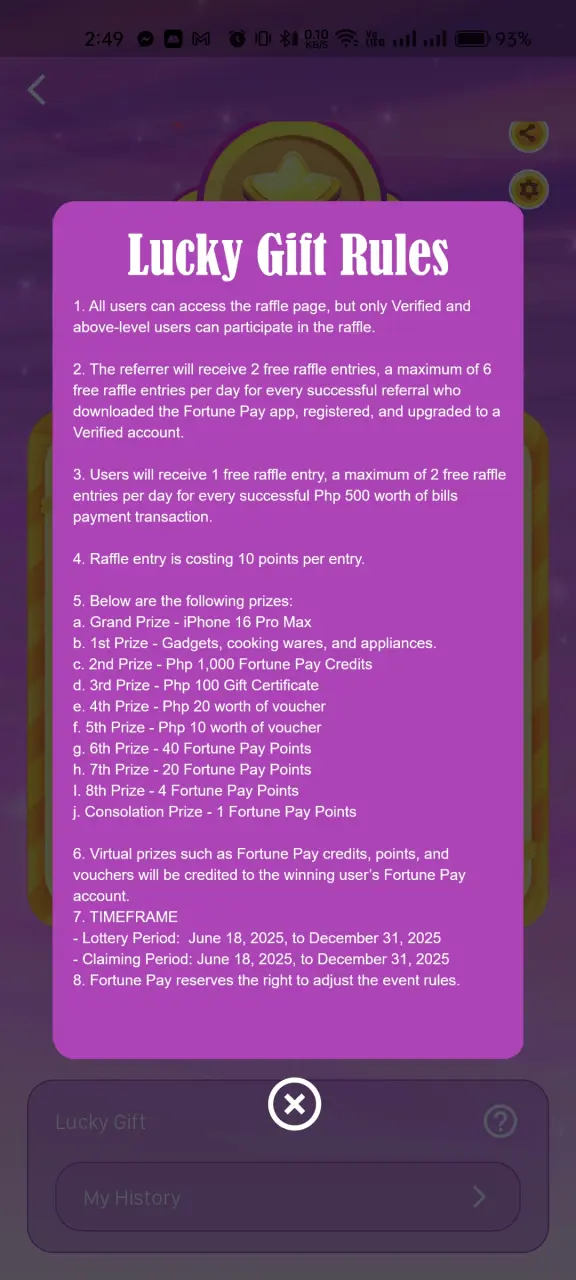 2:49 0.10 KB/S 93%

Lucky Gift Rules

1. All users can access the raffle page, but only Verified and above-level users can participate in the raffle.

2. The referrer will receive 2 free raffle entries, a maximum of 6 free raffle entries per day for every successful referral who downloaded the Fortune Pay app, registered, and upgraded to a Verified account.

3. Users will receive 1 free raffle entry, a maximum of 2 free raffle entries per day for every successful Php 500 worth of bills payment transaction.

4. Raffle entry is costing 10 points per entry.

5. Below are the following prizes:
a. Grand Prize - iPhone 16 Pro Max
b. 1st Prize - Gadgets, cooking wares, and appliances.
c. 2nd Prize - Php 1,000 Fortune Pay Credits
d. 3rd Prize - Php 100 Gift Certificate
e. 4th Prize - Php 20 worth of voucher
f. 5th Prize - Php 10 worth of voucher
g. 6th Prize - 40 Fortune Pay Points
h. 7th Prize - 20 Fortune Pay Points
I. 8th Prize - 4 Fortune Pay Points
j. Consolation Prize - 1 Fortune Pay Points

6. Virtual prizes such as Fortune Pay credits, points, and vouchers will be credited to the winning user's Fortune Pay account.
7. TIMEFRAME
- Lottery Period: June 18, 2025, to December 31, 2025
- Claiming Period: June 18, 2025, to December 31, 2025
8. Fortune Pay reserves the right to adjust the event rules.

Lucky Gift

My History